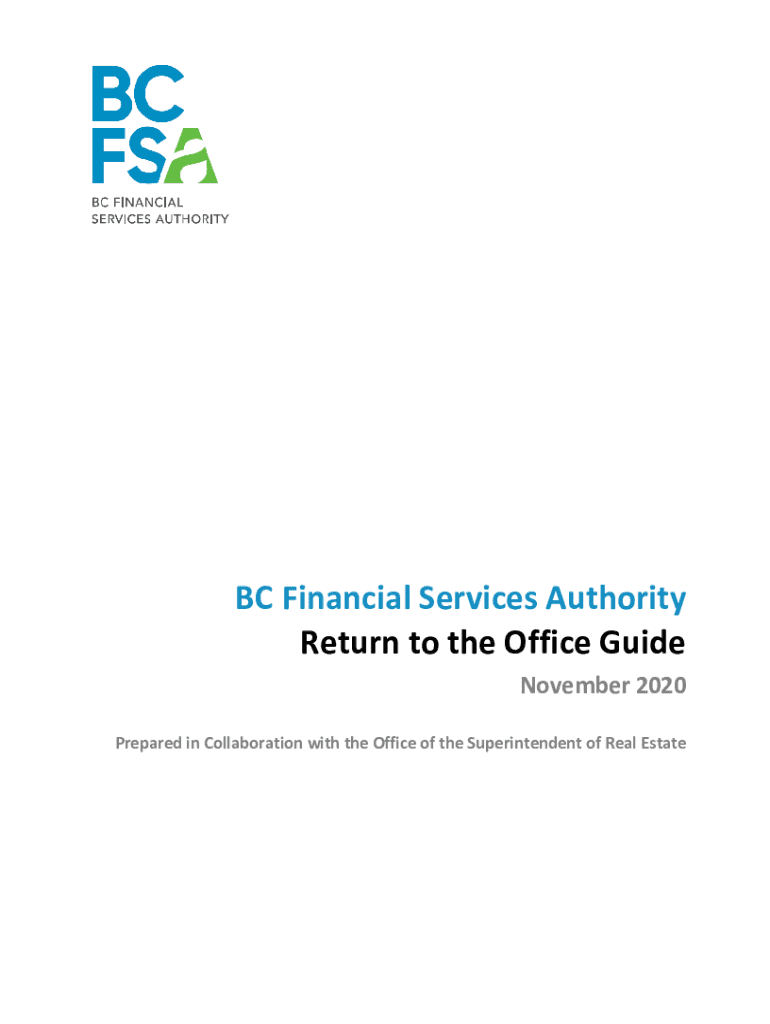 BC
FSA
BC FINANCIAL
SERVICES AUTHORITY

BC Financial Services Authority
Return to the Office Guide
November 2020

Prepared in Collaboration with the Office of the Superintendent of Real Estate